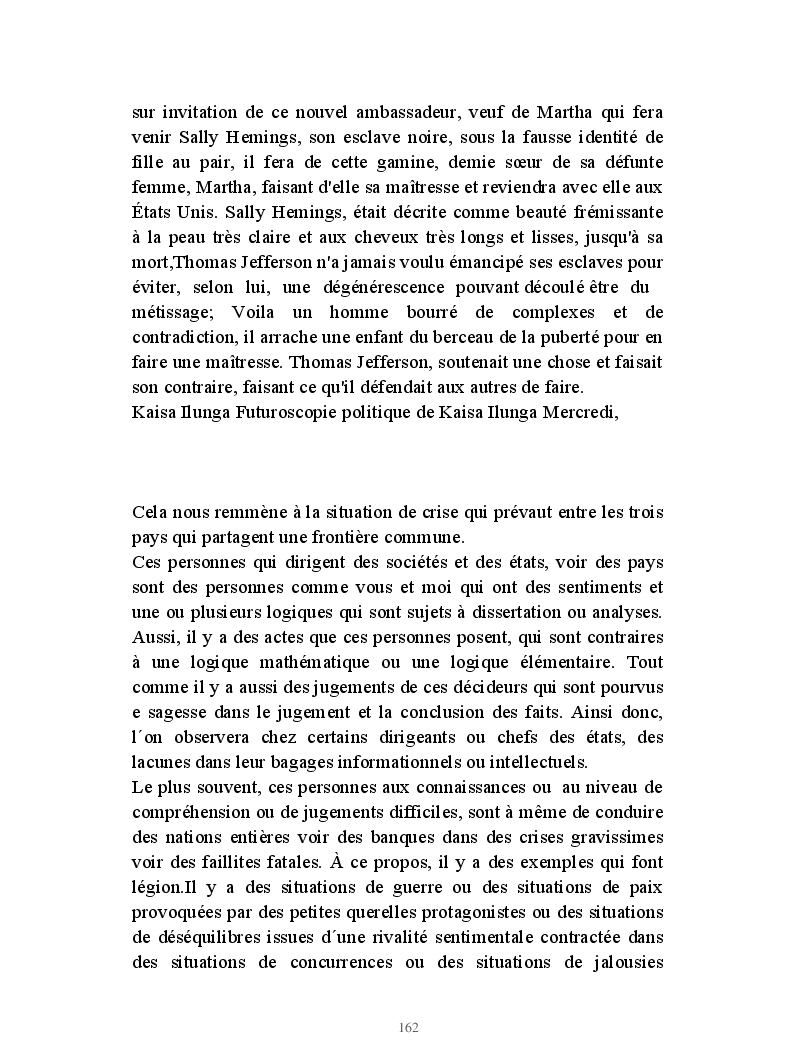 sur invitation de ce nouvel ambassadeur, veuf de Martha qui fera venir Sally Hemings, son esclave noire, sous la fausse identité de fille au pair, il fera de cette gamine, demie sœur de sa défunte femme, Martha, faisant d'elle sa maîtresse et reviendra avec elle aux États Unis. Sally Hemings, était décrite comme beauté frémissante à la peau très claire et aux cheveux très longs et lisses, jusqu'à sa mort,Thomas Jefferson n'a jamais voulu émancipé ses esclaves pour éviter, selon lui, une dégénérescence pouvant découlé être du métissage; Voila un homme bourré de complexes et de contradiction, il arrache une enfant du berceau de la puberté pour en faire une maîtresse. Thomas Jefferson, soutenait une chose et faisait son contraire, faisant ce qu'il défendait aux autres de faire.
Kaisa Ilunga Futuroscopie politique de Kaisa Ilunga Mercredi,

Cela nous remmène à la situation de crise qui prévaut entre les trois pays qui partagent une frontière commune.
Ces personnes qui dirigent des sociétés et des états, voir des pays sont des personnes comme vous et moi qui ont des sentiments et une ou plusieurs logiques qui sont sujets à dissertation ou analyses. Aussi, il y a des actes que ces personnes posent, qui sont contraires à une logique mathématique ou une logique élémentaire. Tout comme il y a aussi des jugements de ces décideurs qui sont pourvus e sagesse dans le jugement et la conclusion des faits. Ainsi donc, l´on observera chez certains dirigeants ou chefs des états, des lacunes dans leur bagages informationnels ou intellectuels.
Le plus souvent, ces personnes aux connaissances ou au niveau de compréhension ou de jugements difficiles, sont à même de conduire des nations entières voir des banques dans des crises gravissimes voir des faillites fatales. À ce propos, il y a des exemples qui font légion.Il y a des situations de guerre ou des situations de paix provoquées par des petites querelles protagonistes ou des situations de déséquilibres issues d´une rivalité sentimentale contractée dans des situations de concurrences ou des situations de jalousies

162